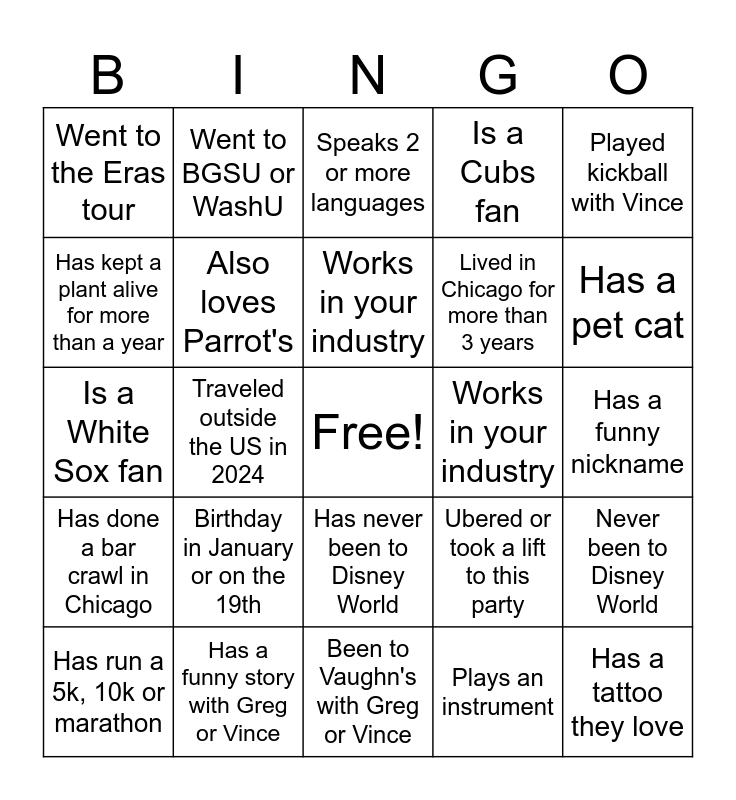 | B | I | N | G | O |
|---|---|---|---|---|
| Went to the Eras tour | Went to BGSU or WashU | Speaks 2 or more languages | Is a Cubs fan | Played kickball with Vince |
| Has kept a plant alive for more than a year | Also loves Parrot's | Works in your industry | Lived in Chicago for more than 3 years | Has a pet cat |
| Is a White Sox fan | Traveled outside the US in 2024 | Free! | Works in your industry | Has a funny nickname |
| Has done a bar crawl in Chicago | Birthday in January or on the 19th | Has never been to Disney World | Ubered or took a lift to this party | Never been to Disney World |
| Has run a 5k, 10k or marathon | Has a funny story with Greg or Vince | Been to Vaughn's with Greg or Vince | Plays an instrument | Has a tattoo they love |